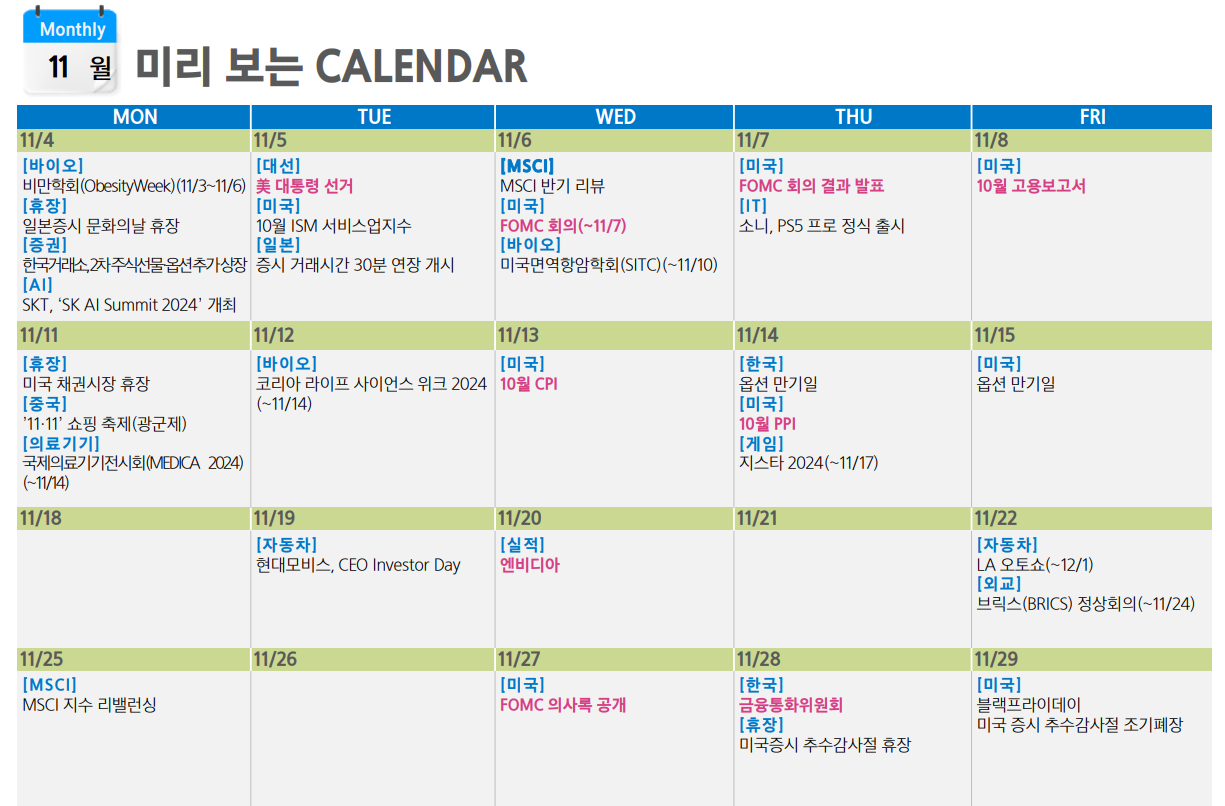 Monthly
11 월
미리 보는 CALENDAR

| MON | TUE | WED | THU | FRI |
|---|---|---|---|---|
| 11/4 | 11/5 | 11/6 | 11/7 | 11/8 |
| [바이오] 비만학회(ObesityWeek)(11/3~11/6) [휴장] 일본증시 문화의날 휴장 [증권] 한국거래소,2차주식선물옵션추가상장 [AI] SKT, 'SK AI Summit 2024' 개최 | [대선] 美 대통령 선거 [미국] 10월 ISM 서비스업지수 [일본] 증시 거래시간 30분 연장 개시 | [MSCI] MSCI 반기 리뷰 [미국] FOMC 회의(~11/7) [바이오] 미국면역항암학회(SITC)(~11/10) | [미국] FOMC 회의 결과 발표 [IT] 소니, PS5 프로 정식 출시 | [미국] 10월 고용보고서 |
| 11/11 | 11/12 | 11/13 | 11/14 | 11/15 |
| [휴장] 미국 채권시장 휴장 [중국] '11·11' 쇼핑 축제(광군제) [의료기기] 국제의료기기전시회(MEDICA 2024) (~11/14) | [바이오] 코리아 라이프 사이언스 위크 2024 (~11/14) | [미국] 10월 CPI | [한국] 옵션 만기일 [미국] 10월 PPI [게임] 지스타 2024(~11/17) | [미국] 옵션 만기일 |
| 11/18 | 11/19 | 11/20 | 11/21 | 11/22 |
|  | [자동차] 현대모비스, CEO Investor Day | [실적] 엔비디아 |  | [자동차] LA 오토쇼(~12/1) [외교] 브릭스(BRICS) 정상회의(~11/24) |
| 11/25 | 11/26 | 11/27 | 11/28 | 11/29 |
| [MSCI] MSCI 지수 리밸런싱 |  | [미국] FOMC 의사록 공개 | [한국] 금융통화위원회 [휴장] 미국증시 추수감사절 휴장 | [미국] 블랙프라이데이 미국 증시 추수감사절 조기폐장 |